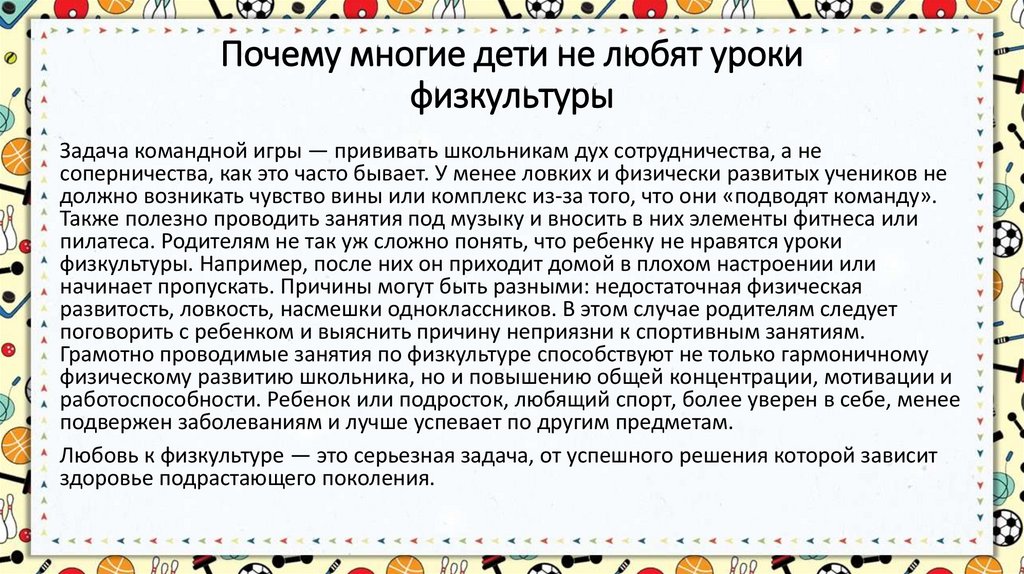 Почему многие дети не любят уроки физкультуры

Задача командной игры — прививать школьникам дух сотрудничества, а не соперничества, как это часто бывает. У менее ловких и физически развитых учеников не должно возникать чувство вины или комплекс из-за того, что они «подводят команду». Также полезно проводить занятия под музыку и вносить в них элементы фитнеса или пилатеса. Родителям не так уж сложно понять, что ребенку не нравятся уроки физкультуры. Например, после них он приходит домой в плохом настроении или начинает пропускать. Причины могут быть разными: недостаточная физическая развитость, ловкость, насмешки одноклассников. В этом случае родителям следует поговорить с ребенком и выяснить причину неприязни к спортивным занятиям. Грамотно проводимые занятия по физкультуре способствуют не только гармоничному физическому развитию школьника, но и повышению общей концентрации, мотивации и работоспособности. Ребенок или подросток, любящий спорт, более уверен в себе, менее подвержен заболеваниям и лучше успевает по другим предметам.

Любовь к физкультуре — это серьезная задача, от успешного решения которой зависит здоровье подрастающего поколения.